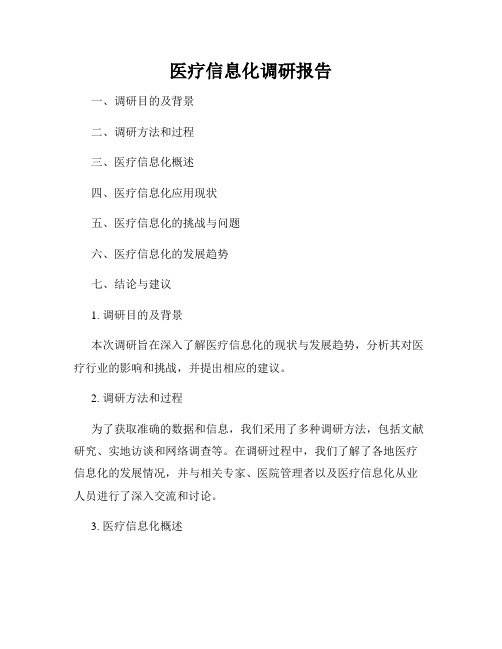 医疗信息化调研报告

一、调研目的及背景

二、调研方法和过程

三、医疗信息化概述

四、医疗信息化应用现状

五、医疗信息化的挑战与问题

六、医疗信息化的发展趋势

七、结论与建议

1. 调研目的及背景

本次调研旨在深入了解医疗信息化的现状与发展趋势，分析其对医疗行业的影响和挑战，并提出相应的建议。

2. 调研方法和过程

为了获取准确的数据和信息，我们采用了多种调研方法，包括文献研究、实地访谈和网络调查等。在调研过程中，我们了解了各地医疗信息化的发展情况，并与相关专家、医院管理者以及医疗信息化从业人员进行了深入交流和讨论。

3. 医疗信息化概述